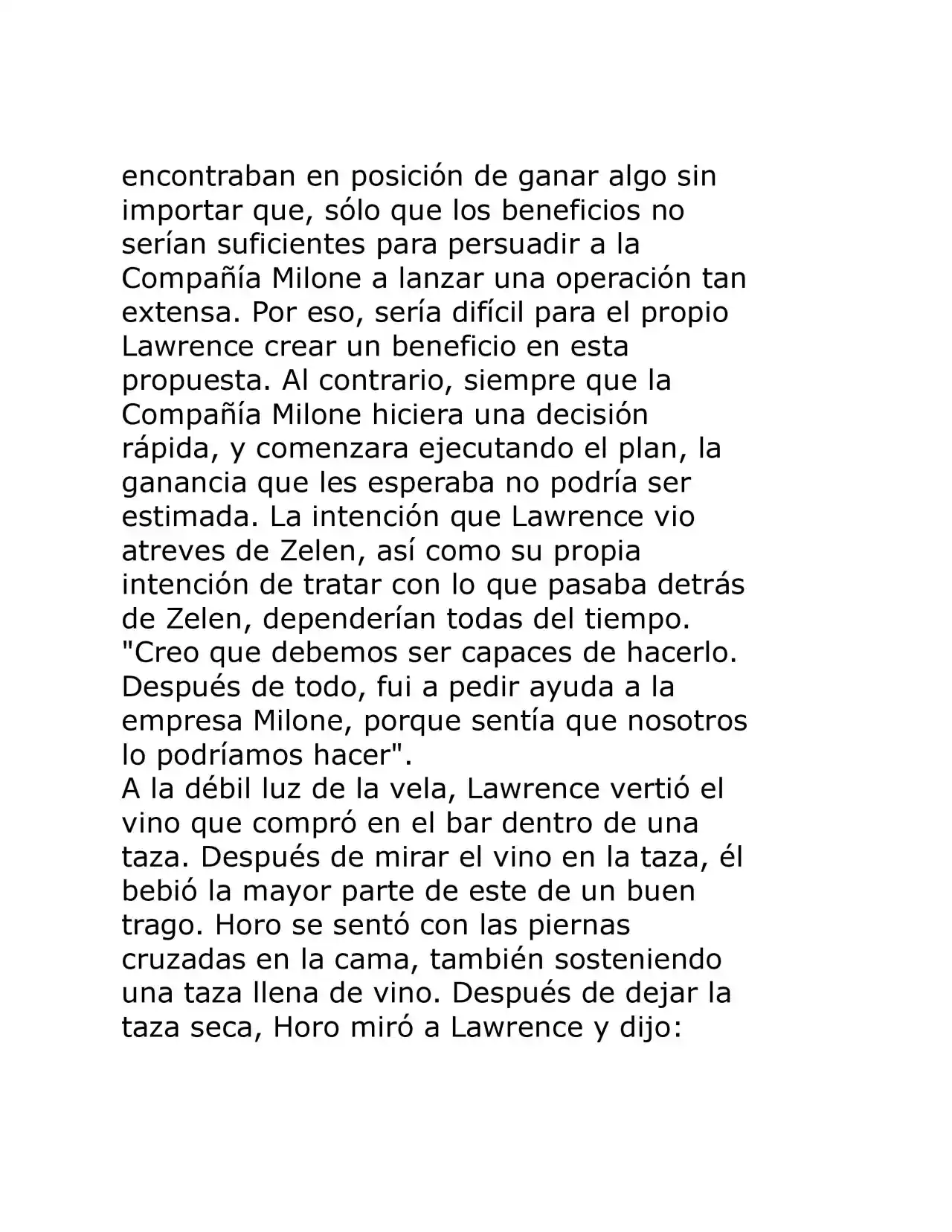 encontraban en posición de ganar algo sin importar que, sólo que los beneficios no serían suficientes para persuadir a la Compañía Milone a lanzar una operación tan extensa. Por eso, sería difícil para el propio Lawrence crear un beneficio en esta propuesta. Al contrario, siempre que la Compañía Milone hiciera una decisión rápida, y comenzara ejecutando el plan, la ganancia que les esperaba no podría ser estimada. La intención que Lawrence vio atreves de Zelen, así como su propia intención de tratar con lo que pasaba detrás de Zelen, dependerían todas del tiempo.
"Creo que debemos ser capaces de hacerlo. Después de todo, fui a pedir ayuda a la empresa Milone, porque sentía que nosotros lo podríamos hacer".
A la débil luz de la vela, Lawrence vertió el vino que compró en el bar dentro de una taza. Después de mirar el vino en la taza, él bebió la mayor parte de este de un buen trago. Horo se sentó con las piernas cruzadas en la cama, también sosteniendo una taza llena de vino. Después de dejar la taza seca, Horo miró a Lawrence y dijo: